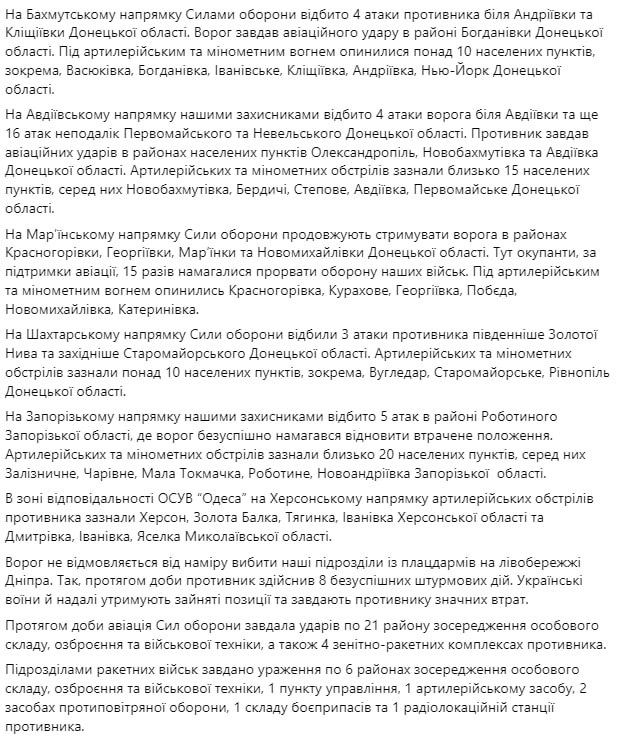 На Бахмутському напрямку Силами оборони відбито 4 атаки противника біля Андріївки та Кліщіївки Донецької області. Ворог завдав авіаційного удару в районі Богданівки Донецької області. Під артилерійським та мінометним вогнем опинилися понад 10 населених пунктів, зокрема, Васюківка, Богданівка, Іванівське, Кліщіївка, Андріївка, Нью-Йорк Донецької області.

На Авдіївському напрямку нашими захисниками відбито 4 атаки ворога біля Авдіївки та ще 16 атак неподалік Первомайського та Невельського Донецької області. Противник завдав авіаційних ударів в районах населених пунктів Олександропіль, Новобахмутівка та Авдіївка Донецької області. Артилерійських та мінометних обстрілів зазнали близько 15 населених пунктів, серед них Новобахмутівка, Бердичі, Степове, Авдіївка, Первомайське Донецької області.

На Мар'їнському напрямку Сили оборони продовжують стримувати ворога в районах Красногорівки, Георгіївки, Мар'їнки та Новомихайлівки Донецької області. Тут окупанти, за підтримки авіації, 15 разів намагалися прорвати оборону наших військ. Під артилерійським та мінометним вогнем опинились Красногорівка, Курахове, Георгіївка, Побєда, Новомихайлівка, Катеринівка.

На Шахтарському напрямку Сили оборони відбили 3 атаки противника південніше Золотої Нива та західніше Старомайорського Донецької області. Артилерійських та мінометних обстрілів зазнали понад 10 населених пунктів, зокрема, Вугледар, Старомайорське, Рівнопіль Донецької області.

На Запорізькому напрямку нашими захисниками відбито 5 атак в районі Роботиного Запорізької області, де ворог безуспішно намагався відновити втрачене положення. Артилерійських та мінометних обстрілів зазнали близько 20 населених пунктів, серед них Залізничне, Чарівне, Мала Токмачка, Роботине, Новоандріївка Запорізької області.

В зоні відповідальності ОСУВ "Одеса" на Херсонському напрямку артилерійських обстрілів противника зазнали Херсон, Золота Балка, Тягинка, Іванівка Херсонської області та Дмитрівка, Іванівка, Яселка Миколаївської області.

Ворог не відмовляється від наміру вибити наші підрозділи із плацдармів на лівобережжі Дніпра. Так, протягом доби противник здійснив 8 безуспішних штурмових дій. Українські воїни й надалі утримують зайняті позиції та завдають противнику значних втрат.

Протягом доби авіація Сил оборони завдала ударів по 21 району зосередження особового складу, озброєння та військової техніки, а також 4 зенітно-ракетних комплексах противника.

Підрозділами ракетних військ завдано ураження по 6 районах зосередження особового складу, озброєння та військової техніки, 1 пункту управління, 1 артилерійському засобу, 2 засобах протиповітряної оборони, 1 складу боєприпасів та 1 радіолокаційній станції противника.